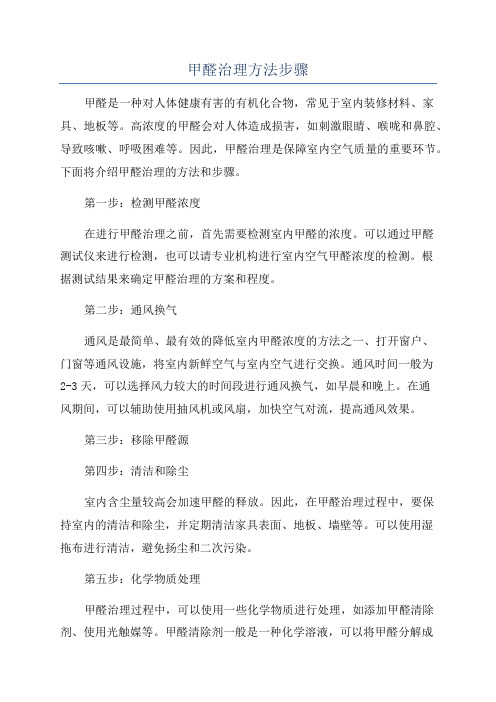 甲醛治理方法步骤

甲醛是一种对人体健康有害的有机化合物，常见于室内装修材料、家具、地板等。高浓度的甲醛会对人体造成损害，如刺激眼睛、喉咙和鼻腔、导致咳嗽、呼吸困难等。因此，甲醛治理是保障室内空气质量的重要环节。下面将介绍甲醛治理的方法和步骤。

第一步：检测甲醛浓度

在进行甲醛治理之前，首先需要检测室内甲醛的浓度。可以通过甲醛测试仪来进行检测，也可以请专业机构进行室内空气甲醛浓度的检测。根据测试结果来确定甲醛治理的方案和程度。

第二步：通风换气

通风是最简单、最有效的降低室内甲醛浓度的方法之一、打开窗户、门窗等通风设施，将室内新鲜空气与室内空气进行交换。通风时间一般为2-3天，可以选择风力较大的时间段进行通风换气，如早晨和晚上。在通风期间，可以辅助使用抽风机或风扇，加快空气对流，提高通风效果。

第三步：移除甲醛源

第四步：清洁和除尘

室内含尘量较高会加速甲醛的释放。因此，在甲醛治理过程中，要保持室内的清洁和除尘，并定期清洁家具表面、地板、墙壁等。可以使用湿拖布进行清洁，避免扬尘和二次污染。

第五步：化学物质处理

甲醛治理过程中，可以使用一些化学物质进行处理，如添加甲醛清除剂、使用光触媒等。甲醛清除剂一般是一种化学溶液，可以将甲醛分解成